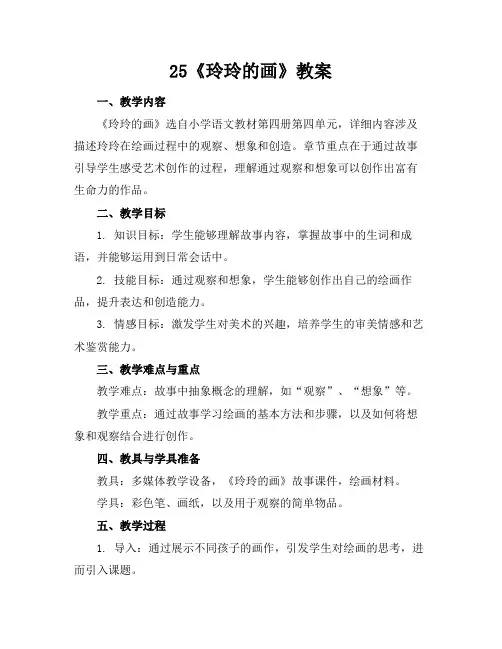 25《玲玲的画》教案

一、教学内容

《玲玲的画》选自小学语文教材第四册第四单元，详细内容涉及描述玲玲在绘画过程中的观察、想象和创造。章节重点在于通过故事引导学生感受艺术创作的过程，理解通过观察和想象可以创作出富有生命力的作品。

二、教学目标

1. 知识目标：学生能够理解故事内容，掌握故事中的生词和成语，并能够运用到日常会话中。

2. 技能目标：通过观察和想象，学生能够创作出自己的绘画作品，提升表达和创造能力。

3. 情感目标：激发学生对美术的兴趣，培养学生的审美情感和艺术鉴赏能力。

三、教学难点与重点

教学难点：故事中抽象概念的理解，如“观察”、“想象”等。

教学重点：通过故事学习绘画的基本方法和步骤，以及如何将想象和观察结合进行创作。

四、教具与学具准备

教具：多媒体教学设备，《玲玲的画》故事课件，绘画材料。

学具：彩色笔、画纸，以及用于观察的简单物品。

五、教学过程

1. 导入：通过展示不同孩子的画作，引发学生对绘画的思考，进而引入课题。